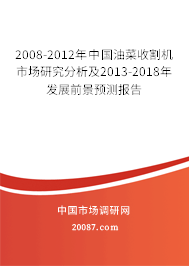 2008-2012年中国油菜收割机市场研究分析及2013-2018年发展前景预测报告

中国市场调研网

20087.com